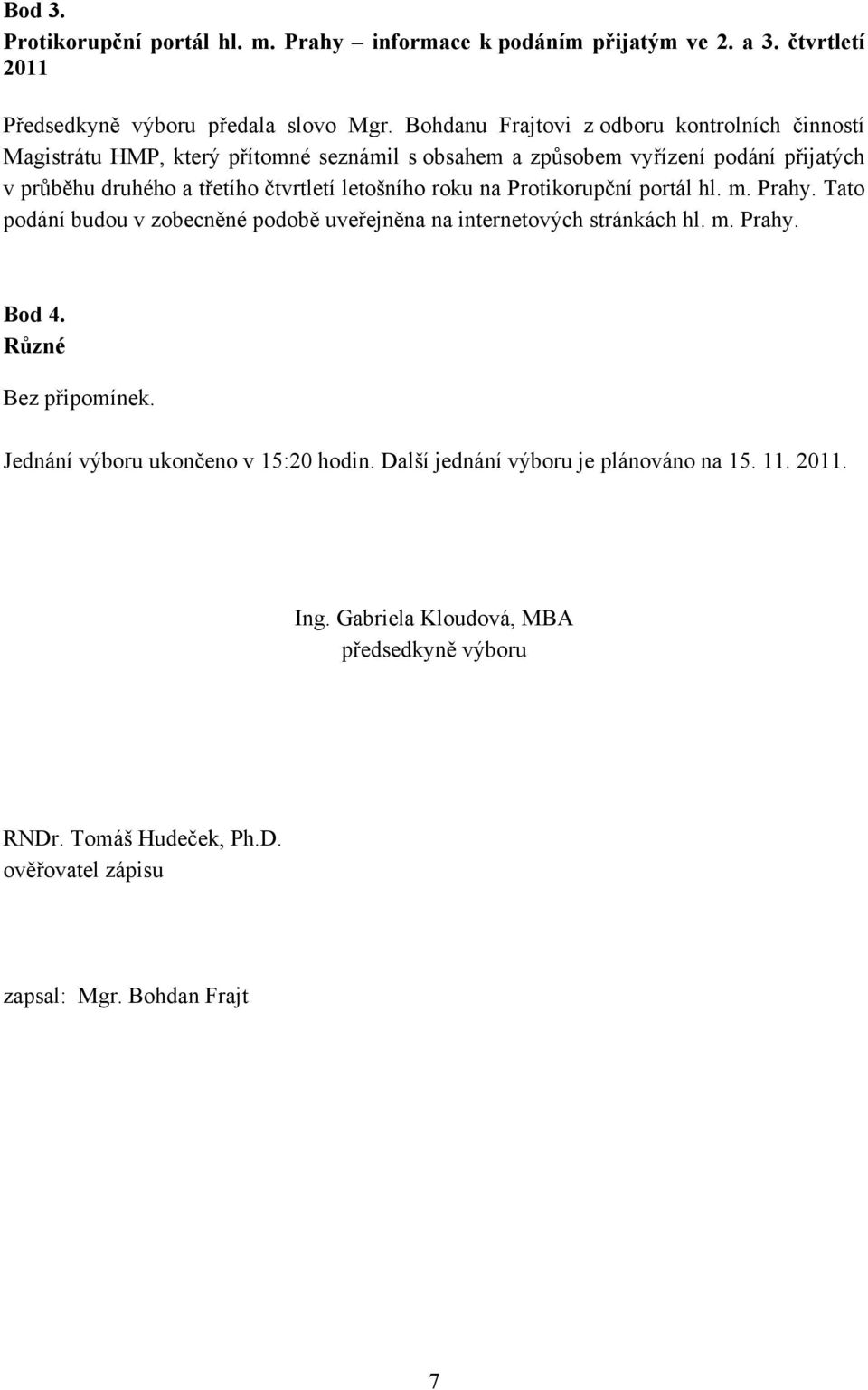 Bod 3.
Protikorupční portál hl. m. Prahy – informace k podáním přijatým ve 2. a 3. čtvrtletí 2011

Předsedkyně výboru předala slovo Mgr. Bohdanu Frajtovi z odboru kontrolních činností Magistrátu HMP, který přítomné seznámil s obsahem a způsobem vyřízení podání přijatých v průběhu druhého a třetího čtvrtletí letošního roku na Protikorupční portál hl. m. Prahy. Tato podání budou v zobecněné podobě uveřejněna na internetových stránkách hl. m. Prahy.

Bod 4.
Různé

Bez připomínek.

Jednání výboru ukončeno v 15:20 hodin. Další jednání výboru je plánováno na 15. 11. 2011.

Ing. Gabriela Kloudová, MBA
předsedkyně výboru

RNDr. Tomáš Hudeček, Ph.D.
ověřovatel zápisu

zapsal: Mgr. Bohdan Frajt

7